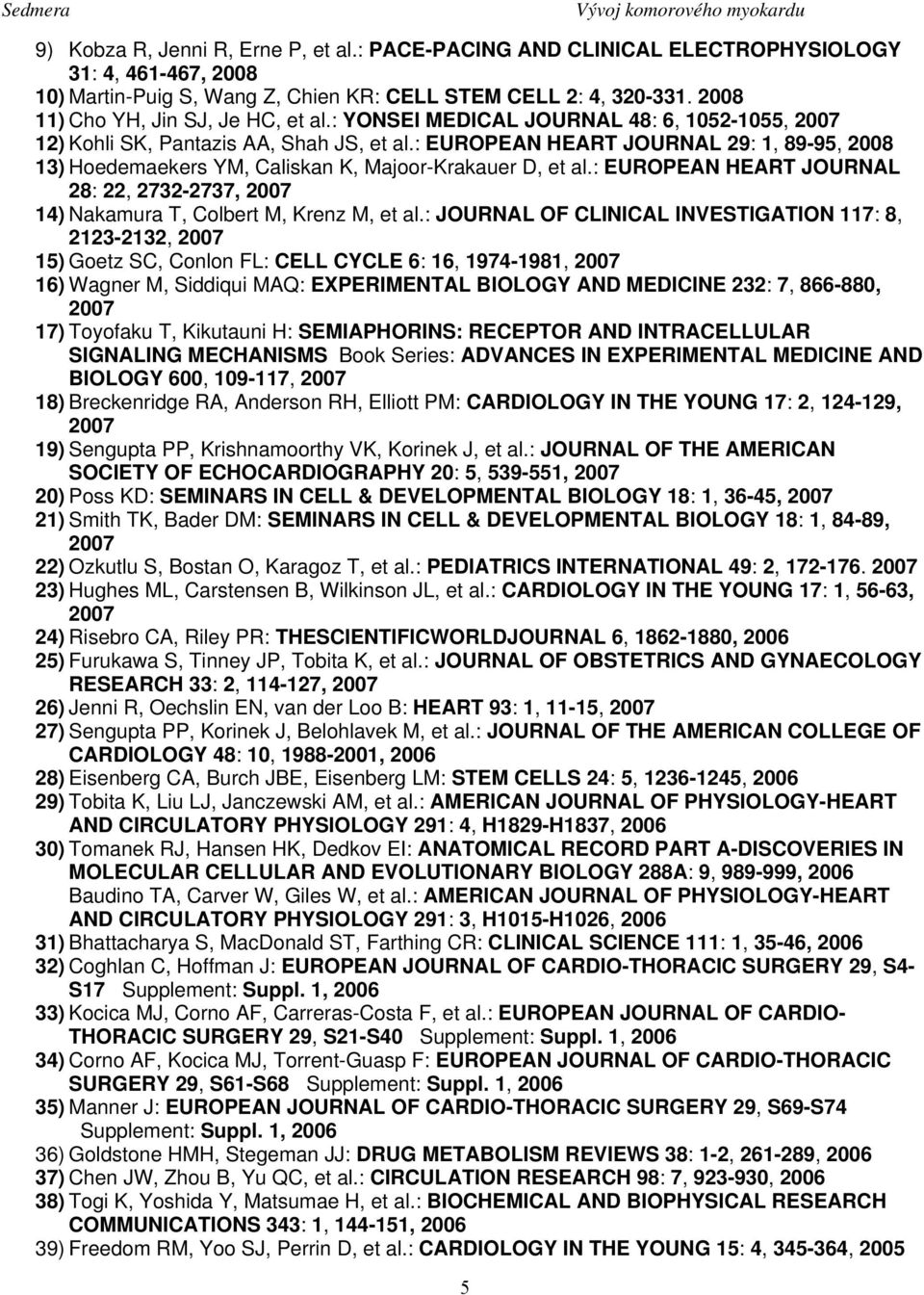 Sedmera Vývoj komorového myokardu

9) Kobza R, Jenni R, Erne P, et al.: PACE-PACING AND CLINICAL ELECTROPHYSIOLOGY 31: 4, 461-467, 2008
10) Martin-Puig S, Wang Z, Chien KR: CELL STEM CELL 2: 4, 320-331. 2008
11) Cho YH, Jin SJ, Je HC, et al.: YONSEI MEDICAL JOURNAL 48: 6, 1052-1055, 2007
12) Kohli SK, Pantazis AA, Shah JS, et al.: EUROPEAN HEART JOURNAL 29: 1, 89-95, 2008
13) Hoedemaekers YM, Caliskan K, Majoor-Krakauer D, et al.: EUROPEAN HEART JOURNAL 28: 22, 2732-2737, 2007
14) Nakamura T, Colbert M, Krenz M, et al.: JOURNAL OF CLINICAL INVESTIGATION 117: 8, 2123-2132, 2007
15) Goetz SC, Conlon FL: CELL CYCLE 6: 16, 1974-1981, 2007
16) Wagner M, Siddiqui MAQ: EXPERIMENTAL BIOLOGY AND MEDICINE 232: 7, 866-880, 2007
17) Toyofaku T, Kikutauni H: SEMIAPHORINS: RECEPTOR AND INTRACELLULAR SIGNALING MECHANISMS Book Series: ADVANCES IN EXPERIMENTAL MEDICINE AND BIOLOGY 600, 109-117, 2007
18) Breckenridge RA, Anderson RH, Elliott PM: CARDIOLOGY IN THE YOUNG 17: 2, 124-129, 2007
19) Sengupta PP, Krishnamoorthy VK, Korinek J, et al.: JOURNAL OF THE AMERICAN SOCIETY OF ECHOCARDIOGRAPHY 20: 5, 539-551, 2007
20) Poss KD: SEMINARS IN CELL & DEVELOPMENTAL BIOLOGY 18: 1, 36-45, 2007
21) Smith TK, Bader DM: SEMINARS IN CELL & DEVELOPMENTAL BIOLOGY 18: 1, 84-89, 2007
22) Ozkutlu S, Bostan O, Karagoz T, et al.: PEDIATRICS INTERNATIONAL 49: 2, 172-176. 2007
23) Hughes ML, Carstensen B, Wilkinson JL, et al.: CARDIOLOGY IN THE YOUNG 17: 1, 56-63, 2007
24) Risebro CA, Riley PR: THESCIENTIFICWORLDJOURNAL 6, 1862-1880, 2006
25) Furukawa S, Tinney JP, Tobita K, et al.: JOURNAL OF OBSTETRICS AND GYNAECOLOGY RESEARCH 33: 2, 114-127, 2007
26) Jenni R, Oechslin EN, van der Loo B: HEART 93: 1, 11-15, 2007
27) Sengupta PP, Korinek J, Belohlavek M, et al.: JOURNAL OF THE AMERICAN COLLEGE OF CARDIOLOGY 48: 10, 1988-2001, 2006
28) Eisenberg CA, Burch JBE, Eisenberg LM: STEM CELLS 24: 5, 1236-1245, 2006
29) Tobita K, Liu LJ, Janczewski AM, et al.: AMERICAN JOURNAL OF PHYSIOLOGY-HEART AND CIRCULATORY PHYSIOLOGY 291: 4, H1829-H1837, 2006
30) Tomanek RJ, Hansen HK, Dedkov EI: ANATOMICAL RECORD PART A-DISCOVERIES IN MOLECULAR CELLULAR AND EVOLUTIONARY BIOLOGY 288A: 9, 989-999, 2006 Baudino TA, Carver W, Giles W, et al.: AMERICAN JOURNAL OF PHYSIOLOGY-HEART AND CIRCULATORY PHYSIOLOGY 291: 3, H1015-H1026, 2006
31) Bhattacharya S, MacDonald ST, Farthing CR: CLINICAL SCIENCE 111: 1, 35-46, 2006
32) Coghlan C, Hoffman J: EUROPEAN JOURNAL OF CARDIO-THORACIC SURGERY 29, S4-S17 Supplement: Suppl. 1, 2006
33) Kocica MJ, Corno AF, Carreras-Costa F, et al.: EUROPEAN JOURNAL OF CARDIO-THORACIC SURGERY 29, S21-S40 Supplement: Suppl. 1, 2006
34) Corno AF, Kocica MJ, Torrent-Guasp F: EUROPEAN JOURNAL OF CARDIO-THORACIC SURGERY 29, S61-S68 Supplement: Suppl. 1, 2006
35) Manner J: EUROPEAN JOURNAL OF CARDIO-THORACIC SURGERY 29, S69-S74 Supplement: Suppl. 1, 2006
36) Goldstone HMH, Stegeman JJ: DRUG METABOLISM REVIEWS 38: 1-2, 261-289, 2006
37) Chen JW, Zhou B, Yu QC, et al.: CIRCULATION RESEARCH 98: 7, 923-930, 2006
38) Togi K, Yoshida Y, Matsumae H, et al.: BIOCHEMICAL AND BIOPHYSICAL RESEARCH COMMUNICATIONS 343: 1, 144-151, 2006
39) Freedom RM, Yoo SJ, Perrin D, et al.: CARDIOLOGY IN THE YOUNG 15: 4, 345-364, 2005

5